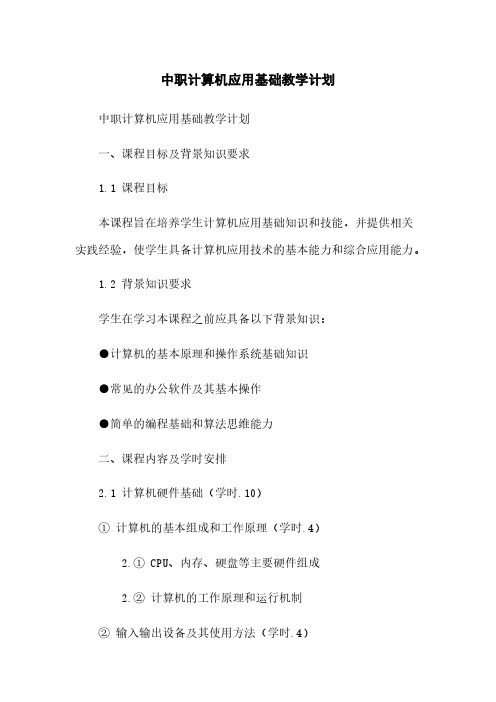 中职计算机应用基础教学计划

中职计算机应用基础教学计划

一、课程目标及背景知识要求

1.1 课程目标

本课程旨在培养学生计算机应用基础知识和技能，并提供相关实践经验，使学生具备计算机应用技术的基本能力和综合应用能力。

1.2 背景知识要求

学生在学习本课程之前应具备以下背景知识：

●计算机的基本原理和操作系统基础知识

●常见的办公软件及其基本操作

●简单的编程基础和算法思维能力

二、课程内容及学时安排

2.1 计算机硬件基础（学时.10）

① 计算机的基本组成和工作原理（学时.4）

2.① CPU、内存、硬盘等主要硬件组成

2.② 计算机的工作原理和运行机制

② 输入输出设备及其使用方法（学时.4）